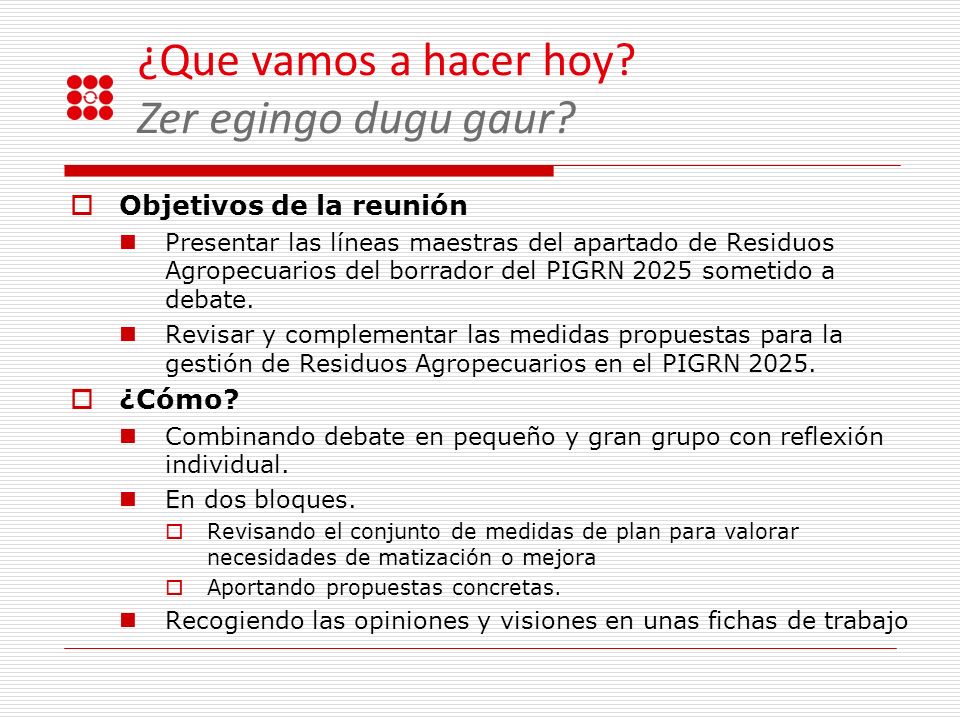 ¿Que vamos a hacer hoy?
Zer egingo dugu gaur?

Objetivos de la reunión

Presentar las líneas maestras del apartado de Residuos Agropecuarios del borrador del PIGRN 2025 sometido a debate.

Revisar y complementar las medidas propuestas para la gestión de Residuos Agropecuarios en el PIGRN 2025.

¿Cómo?

Combinando debate en pequeño y gran grupo con reflexión individual.

En dos bloques.

Revisando el conjunto de medidas de plan para valorar necesidades de matización o mejora

Aportando propuestas concretas.

Recogiendo las opiniones y visiones en unas fichas de trabajo